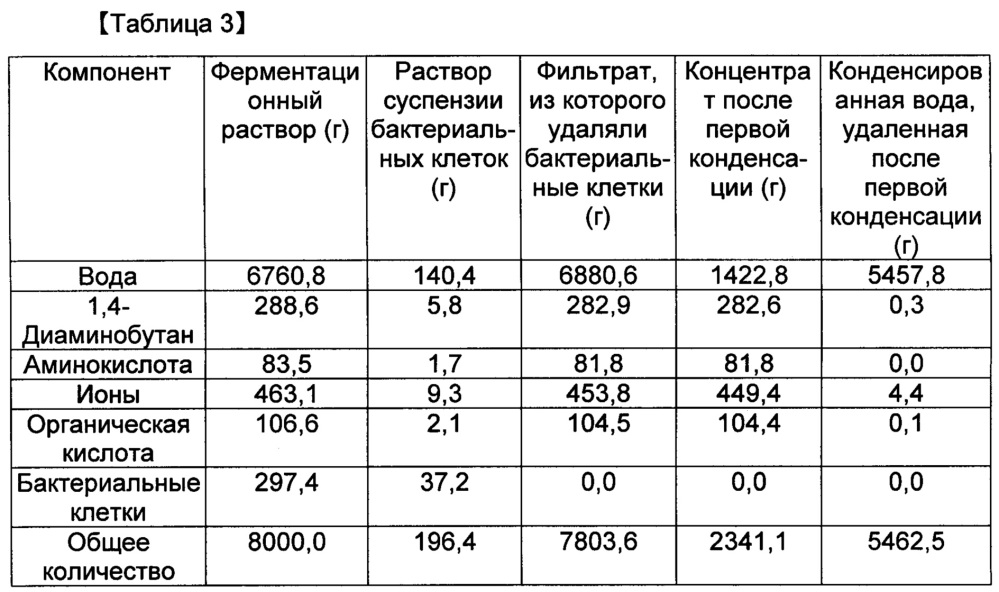 【Таблица 3】

| Компонент | Ферментационный раствор (г) | Раствор суспензии бактериальных клеток (г) | Фильтрат, из которого удаляли бактериальные клетки (г) | Концентрат после первой конденсации (г) | Конденсированная вода, удаленная после первой конденсации (г) |
|---|---|---|---|---|---|
| Вода | 6760,8 | 140,4 | 6880,6 | 1422,8 | 5457,8 |
| 1,4-Диаминобутан | 288,6 | 5,8 | 282,9 | 282,6 | 0,3 |
| Аминокислота | 83,5 | 1,7 | 81,8 | 81,8 | 0,0 |
| Ионы | 463,1 | 9,3 | 453,8 | 449,4 | 4,4 |
| Органическая кислота | 106,6 | 2,1 | 104,5 | 104,4 | 0,1 |
| Бактериальные клетки | 297,4 | 37,2 | 0,0 | 0,0 | 0,0 |
| Общее количество | 8000,0 | 196,4 | 7803,6 | 2341,1 | 5462,5 |